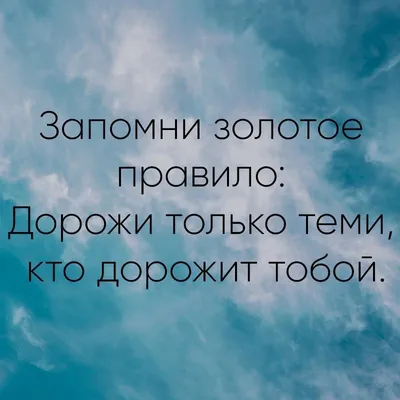 Запомни золотое правило:
Дорожи только теми, кто дорожит тобой.